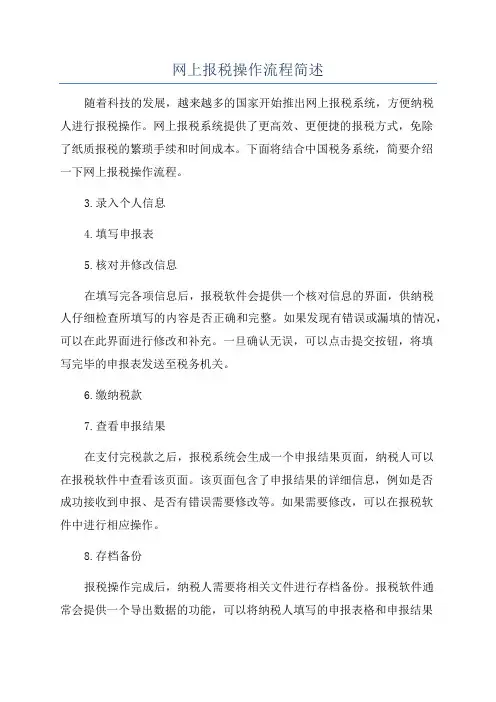 网上报税操作流程简述

随着科技的发展，越来越多的国家开始推出网上报税系统，方便纳税人进行报税操作。网上报税系统提供了更高效、更便捷的报税方式，免除了纸质报税的繁琐手续和时间成本。下面将结合中国税务系统，简要介绍一下网上报税操作流程。

3.录入个人信息

4.填写申报表

5.核对并修改信息

在填写完各项信息后，报税软件会提供一个核对信息的界面，供纳税人仔细检查所填写的内容是否正确和完整。如果发现有错误或漏填的情况，可以在此界面进行修改和补充。一旦确认无误，可以点击提交按钮，将填写完毕的申报表发送至税务机关。

6.缴纳税款

7.查看申报结果

在支付完税款之后，报税系统会生成一个申报结果页面，纳税人可以在报税软件中查看该页面。该页面包含了申报结果的详细信息，例如是否成功接收到申报、是否有错误需要修改等。如果需要修改，可以在报税软件中进行相应操作。

8.存档备份

报税操作完成后，纳税人需要将相关文件进行存档备份。报税软件通常会提供一个导出数据的功能，可以将纳税人填写的申报表格和申报结果